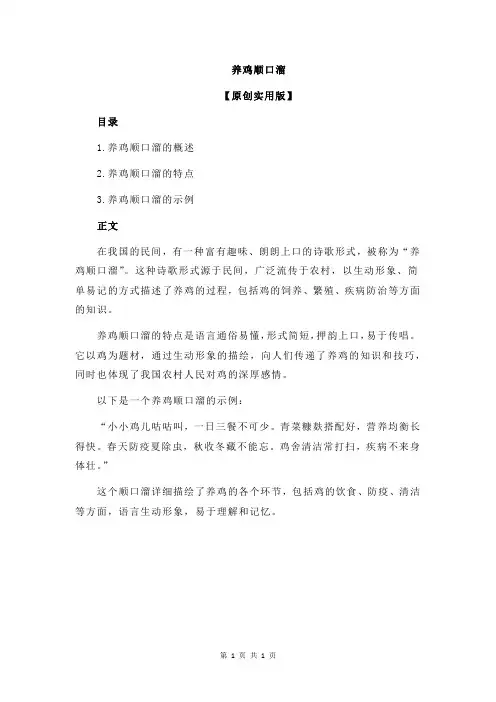 养鸡顺口溜

【原创实用版】

目录

1.养鸡顺口溜的概述

2.养鸡顺口溜的特点

3.养鸡顺口溜的示例

正文

在我国的民间，有一种富有趣味、朗朗上口的诗歌形式，被称为“养鸡顺口溜”。这种诗歌形式源于民间，广泛流传于农村，以生动形象、简单易记的方式描述了养鸡的过程，包括鸡的饲养、繁殖、疾病防治等方面的知识。

养鸡顺口溜的特点是语言通俗易懂，形式简短，押韵上口，易于传唱。它以鸡为题材，通过生动形象的描绘，向人们传递了养鸡的知识和技巧，同时也体现了我国农村人民对鸡的深厚感情。

以下是一个养鸡顺口溜的示例：

“小小鸡儿咕咕叫，一日三餐不可少。青菜糠麸搭配好，营养均衡长得快。春天防疫夏除虫，秋收冬藏不能忘。鸡舍清洁常打扫，疾病不来身体壮。”

这个顺口溜详细描绘了养鸡的各个环节，包括鸡的饮食、防疫、清洁等方面，语言生动形象，易于理解和记忆。

第 1 页 共 1 页